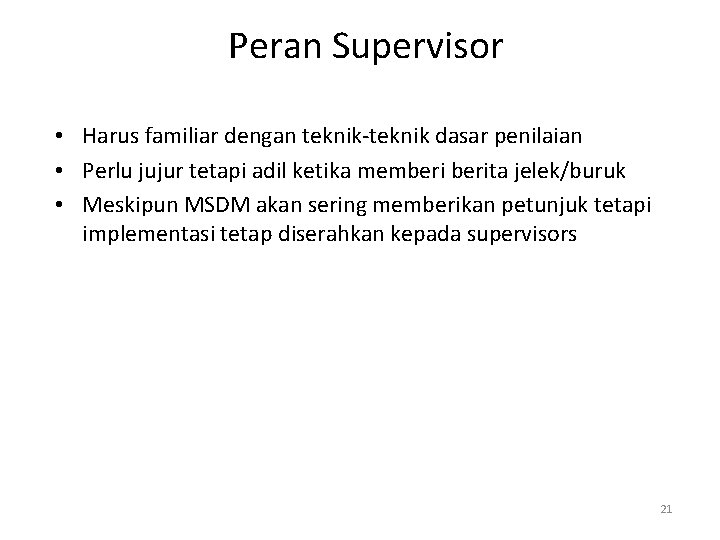 Peran Supervisor

• Harus familiar dengan teknik-teknik dasar penilaian
• Perlu jujur tetapi adil ketika memberi berita jelek/buruk
• Meskipun MSDM akan sering memberikan petunjuk tetapi implementasi tetap diserahkan kepada supervisors

21